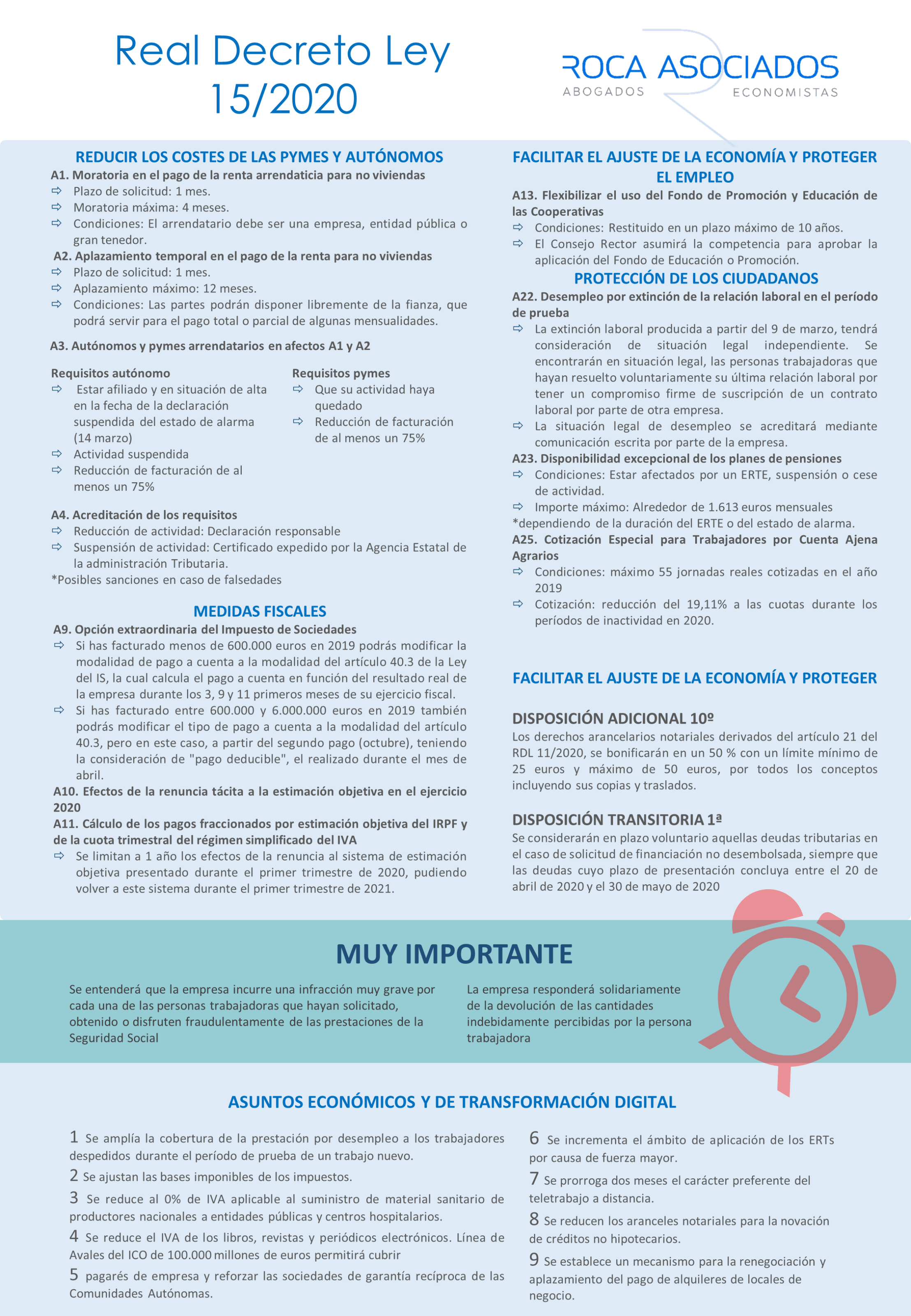 Real Decreto Ley 15/2020

ROCA ASOCIADOS
ABOGADOS ECONOMISTAS

REDUCIR LOS COSTES DE LAS PYMES Y AUTÓNOMOS

A1. Moratoria en el pago de la renta arrendaticia para no viviendas
⇨ Plazo de solicitud: 1 mes.
⇨ Moratoria máxima: 4 meses.
⇨ Condiciones: El arrendatario debe ser una empresa, entidad pública o gran tenedor.

A2. Aplazamiento temporal en el pago de la renta para no viviendas
⇨ Plazo de solicitud: 1 mes.
⇨ Aplazamiento máximo: 12 meses.
⇨ Condiciones: Las partes podrán disponer libremente de la fianza, que podrá servir para el pago total o parcial de algunas mensualidades.

A3. Autónomos y pymes arrendatarios en afectos A1 y A2

Requisitos autónomo
⇨ Estar afiliado y en situación de alta en la fecha de la declaración suspendida del estado de alarma (14 marzo)
⇨ Actividad suspendida
⇨ Reducción de facturación de al menos un 75%

Requisitos pymes
⇨ Que su actividad haya quedado
⇨ Reducción de facturación de al menos un 75%

A4. Acreditación de los requisitos
⇨ Reducción de actividad: Declaración responsable
⇨ Suspensión de actividad: Certificado expedido por la Agencia Estatal de la administración Tributaria.
*Posibles sanciones en caso de falsedades

MEDIDAS FISCALES

A9. Opción extraordinaria del Impuesto de Sociedades
⇨ Si has facturado menos de 600.000 euros en 2019 podrás modificar la modalidad de pago a cuenta a la modalidad del artículo 40.3 de la Ley del IS, la cual calcula el pago a cuenta en función del resultado real de la empresa durante los 3, 9 y 11 primeros meses de su ejercicio fiscal.
⇨ Si has facturado entre 600.000 y 6.000.000 euros en 2019 también podrás modificar el tipo de pago a cuenta a la modalidad del artículo 40.3, pero en este caso, a partir del segundo pago (octubre), teniendo la consideración de "pago deducible", el realizado durante el mes de abril.

A10. Efectos de la renuncia tácita a la estimación objetiva en el ejercicio 2020

A11. Cálculo de los pagos fraccionados por estimación objetiva del IRPF y de la cuota trimestral del régimen simplificado del IVA
⇨ Se limitan a 1 año los efectos de la renuncia al sistema de estimación objetiva presentado durante el primer trimestre de 2020, pudiendo volver a este sistema durante el primer trimestre de 2021.

FACILITAR EL AJUSTE DE LA ECONOMÍA Y PROTEGER EL EMPLEO

A13. Flexibilizar el uso del Fondo de Promoción y Educación de las Cooperativas
⇨ Condiciones: Restituido en un plazo máximo de 10 años.
⇨ El Consejo Rector asumirá la competencia para aprobar la aplicación del Fondo de Educación o Promoción.

PROTECCIÓN DE LOS CIUDADANOS

A22. Desempleo por extinción de la relación laboral en el período de prueba
⇨ La extinción laboral producida a partir del 9 de marzo, tendrá consideración de situación legal independiente. Se encontrarán en situación legal, las personas trabajadoras que hayan resuelto voluntariamente su última relación laboral por tener un compromiso firme de suscripción de un contrato laboral por parte de otra empresa.
⇨ La situación legal de desempleo se acreditará mediante comunicación escrita por parte de la empresa.

A23. Disponibilidad excepcional de los planes de pensiones
⇨ Condiciones: Estar afectados por un ERTE, suspensión o cese de actividad.
⇨ Importe máximo: Alrededor de 1.613 euros mensuales
*dependiendo de la duración del ERTE o del estado de alarma.

A25. Cotización Especial para Trabajadores por Cuenta Ajena Agrarios
⇨ Condiciones: máximo 55 jornadas reales cotizadas en el año 2019
⇨ Cotización: reducción del 19,11% a las cuotas durante los períodos de inactividad en 2020.

FACILITAR EL AJUSTE DE LA ECONOMÍA Y PROTEGER

DISPOSICIÓN ADICIONAL 10º
Los derechos arancelarios notariales derivados del artículo 21 del RDL 11/2020, se bonificarán en un 50 % con un límite mínimo de 25 euros y máximo de 50 euros, por todos los conceptos incluyendo sus copias y traslados.

DISPOSICIÓN TRANSITORIA 1ª
Se considerarán en plazo voluntario aquellas deudas tributarias en el caso de solicitud de financiación no desembolsada, siempre que las deudas cuyo plazo de presentación concluya entre el 20 de abril de 2020 y el 30 de mayo de 2020

MUY IMPORTANTE

Se entenderá que la empresa incurre una infracción muy grave por cada una de las personas trabajadoras que hayan solicitado, obtenido o disfruten fraudulentamente de las prestaciones de la Seguridad Social

La empresa responderá solidariamente de la devolución de las cantidades indebidamente percibidas por la persona trabajadora

ASUNTOS ECONÓMICOS Y DE TRANSFORMACIÓN DIGITAL

1 Se amplía la cobertura de la prestación por desempleo a los trabajadores despedidos durante el período de prueba de un trabajo nuevo.
2 Se ajustan las bases imponibles de los impuestos.
3 Se reduce al 0% de IVA aplicable al suministro de material sanitario de productores nacionales a entidades públicas y centros hospitalarios.
4 Se reduce el IVA de los libros, revistas y periódicos electrónicos. Línea de Avales del ICO de 100.000 millones de euros permitirá cubrir
5 pagarés de empresa y reforzar las sociedades de garantía recíproca de las Comunidades Autónomas.
6 Se incrementa el ámbito de aplicación de los ERTs por causa de fuerza mayor.
7 Se prorroga dos meses el carácter preferente del teletrabajo a distancia.
8 Se reducen los aranceles notariales para la novación de créditos no hipotecarios.
9 Se establece un mecanismo para la renegociación y aplazamiento del pago de alquileres de locales de negocio.